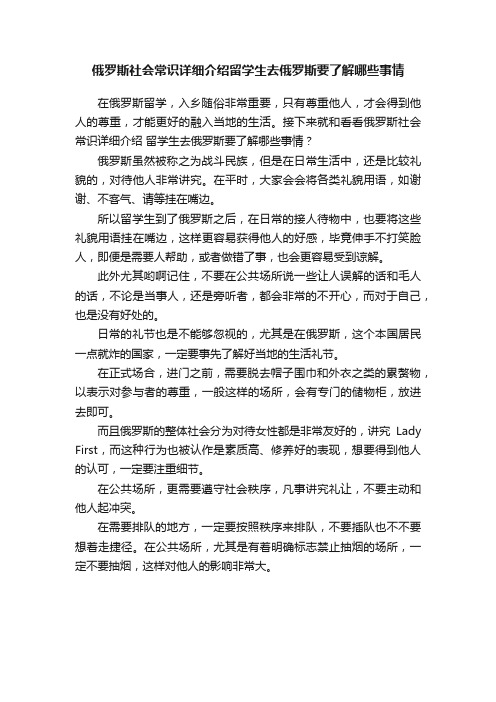 俄罗斯社会常识详细介绍留学生去俄罗斯要了解哪些事情

在俄罗斯留学，入乡随俗非常重要，只有尊重他人，才会得到他人的尊重，才能更好的融入当地的生活。接下来就和看看俄罗斯社会常识详细介绍 留学生去俄罗斯要了解哪些事情？

俄罗斯虽然被称之为战斗民族，但是在日常生活中，还是比较礼貌的，对待他人非常讲究。在平时，大家会会将各类礼貌用语，如谢谢、不客气、请等挂在嘴边。

所以留学生到了俄罗斯之后，在日常的接人待物中，也要将这些礼貌用语挂在嘴边，这样更容易获得他人的好感，毕竟伸手不打笑脸人，即便是需要人帮助，或者做错了事，也会更容易受到谅解。

此外尤其哟啊记住，不要在公共场所说一些让人误解的话和毛人的话，不论是当事人，还是旁听者，都会非常的不开心，而对于自己，也是没有好处的。

日常的礼节也是不能够忽视的，尤其是在俄罗斯，这个本国居民一点就炸的国家，一定要事先了解好当地的生活礼节。

在正式场合，进门之前，需要脱去帽子围巾和外衣之类的累赘物，以表示对参与者的尊重，一般这样的场所，会有专门的储物柜，放进去即可。

而且俄罗斯的整体社会分为对待女性都是非常友好的，讲究 Lady First，而这种行为也被认作是素质高、修养好的表现，想要得到他人的认可，一定要注重细节。

在公共场所，更需要遵守社会秩序，凡事讲究礼让，不要主动和他人起冲突。

在需要排队的地方，一定要按照秩序来排队，不要插队也不不要想着走捷径。在公共场所，尤其是有着明确标志禁止抽烟的场所，一定不要抽烟，这样对他人的影响非常大。